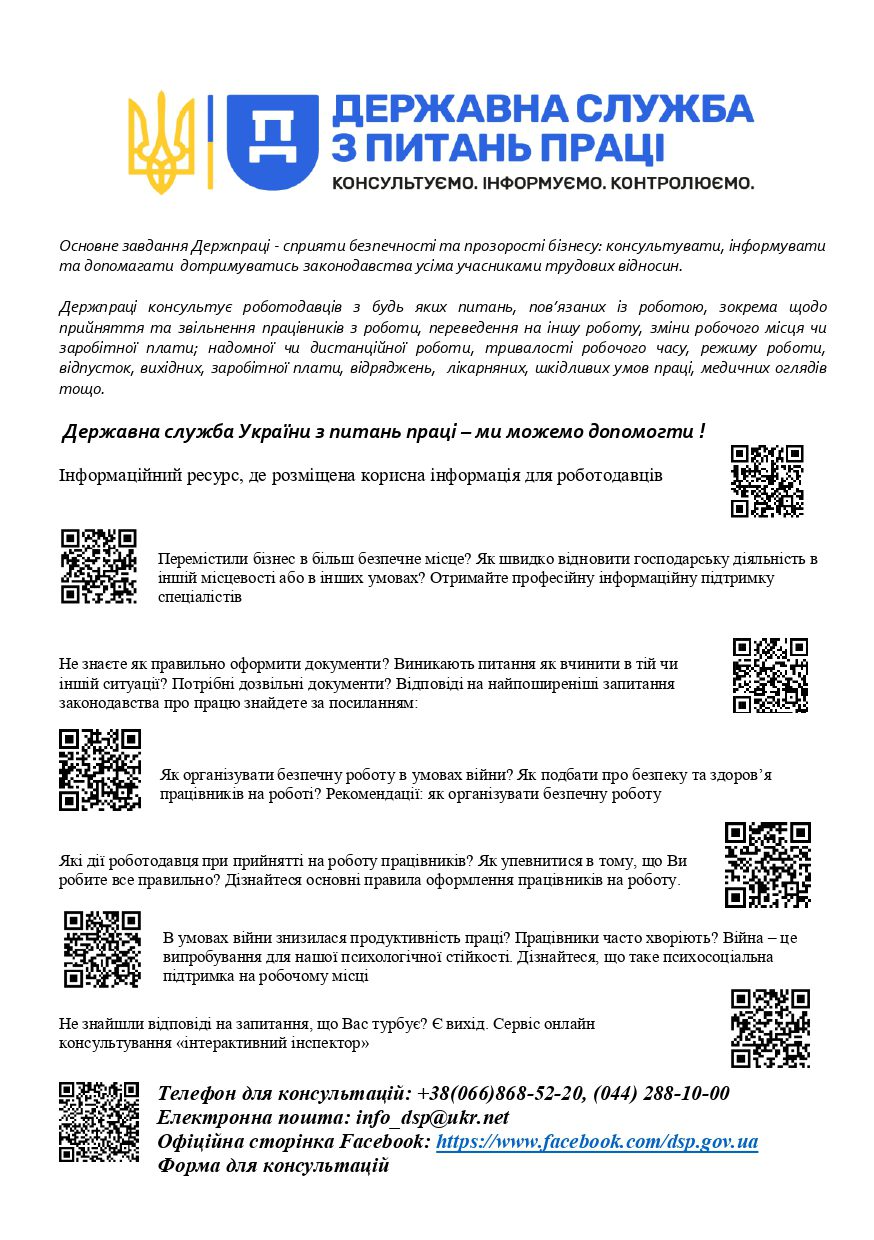 ДЕРЖАВНА СЛУЖБА З ПИТАНЬ ПРАЦІ
КОНСУЛЬТУЄМО. ІНФОРМУЄМО. КОНТРОЛЮЄМО.

Основне завдання Держпраці - сприяти безпечності та прозорості бізнесу: консультувати, інформувати та допомагати дотримуватись законодавства усіма учасниками трудових відносин.

Держпраці консультує роботодавців з будь яких питань, пов'язаних із роботою, зокрема щодо прийняття та звільнення працівників з роботи, переведення на іншу роботу, зміни робочого місця чи заробітної плати; надомної чи дистанційної роботи, тривалості робочого часу, режиму роботи, відпусток, вихідних, заробітної плати, відряджень, лікарняних, шкідливих умов праці, медичних оглядів тощо.

Державна служба України з питань праці – ми можемо допомогти !

Інформаційний ресурс, де розміщена корисна інформація для роботодавців

Перемістили бізнес в більш безпечне місце? Як швидко відновити господарську діяльність в іншій місцевості або в інших умовах? Отримайте професійну інформаційну підтримку спеціалістів

Не знаєте як правильно оформити документи? Виникають питання як вчинити в тій чи іншій ситуації? Потрібні дозвільні документи? Відповіді на найпоширеніші запитання законодавства про працю знайдете за посиланням:

Як організувати безпечну роботу в умовах війни? Як подбати про безпеку та здоров'я працівників на роботі? Рекомендації: як організувати безпечну роботу

Які дії роботодавця при прийнятті на роботу працівників? Як упевнитися в тому, що Ви робите все правильно? Дізнайтеся основні правила оформлення працівників на роботу.

В умовах війни знизилася продуктивність праці? Працівники часто хворіють? Війна – це випробування для нашої психологічної стійкості. Дізнайтеся, що таке психосоціальна підтримка на робочому місці

Не знайшли відповіді на запитання, що Вас турбує? Є вихід. Сервіс онлайн консультування «інтерактивний інспектор»

Телефон для консультацій: +38(066)868-52-20, (044) 288-10-00
Електронна пошта: info_dsp@ukr.net
Офіційна сторінка Facebook: https://www.facebook.com/dsp.gov.ua
Форма для консультацій